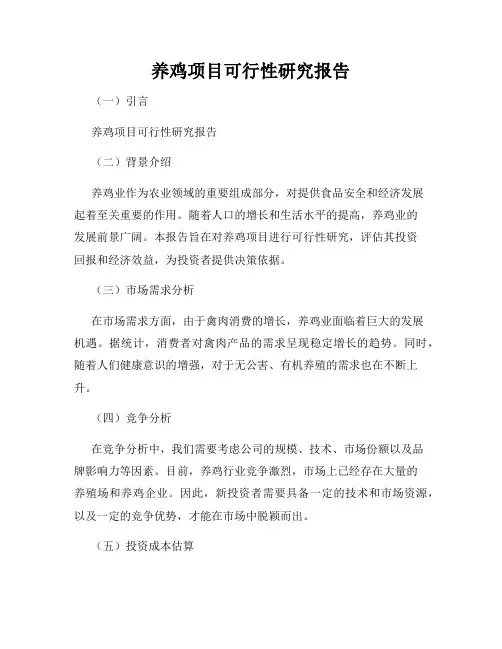 养鸡项目可行性研究报告

（一）引言

养鸡项目可行性研究报告

（二）背景介绍

养鸡业作为农业领域的重要组成部分，对提供食品安全和经济发展起着至关重要的作用。随着人口的增长和生活水平的提高，养鸡业的发展前景广阔。本报告旨在对养鸡项目进行可行性研究，评估其投资回报和经济效益，为投资者提供决策依据。

（三）市场需求分析

在市场需求方面，由于禽肉消费的增长，养鸡业面临着巨大的发展机遇。据统计，消费者对禽肉产品的需求呈现稳定增长的趋势。同时，随着人们健康意识的增强，对于无公害、有机养殖的需求也在不断上升。

（四）竞争分析

在竞争分析中，我们需要考虑公司的规模、技术、市场份额以及品牌影响力等因素。目前，养鸡行业竞争激烈，市场上已经存在大量的养殖场和养鸡企业。因此，新投资者需要具备一定的技术和市场资源，以及一定的竞争优势，才能在市场中脱颖而出。

（五）投资成本估算